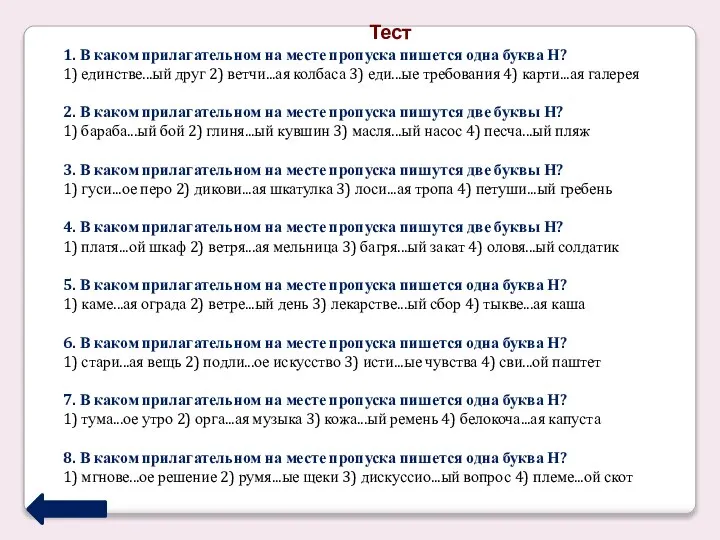 Тест

1. В каком прилагательном на месте пропуска пишется одна буква Н?
1) единстве...ый друг 2) ветчи...ая колбаса 3) еди...ые требования 4) карти...ая галерея

2. В каком прилагательном на месте пропуска пишутся две буквы Н?
1) бараба...ый бой 2) глиня...ый кувшин 3) масля...ый насос 4) песча...ый пляж

3. В каком прилагательном на месте пропуска пишутся две буквы Н?
1) гуси...ое перо 2) дикови...ая шкатулка 3) лоси...ая тропа 4) петуши...ый гребень

4. В каком прилагательном на месте пропуска пишутся две буквы Н?
1) платя...ой шкаф 2) ветря...ая мельница 3) багря...ый закат 4) оловя...ый солдатик

5. В каком прилагательном на месте пропуска пишется одна буква Н?
1) каме...ая ограда 2) ветре...ый день 3) лекарстве...ый сбор 4) тыкве...ая каша

6. В каком прилагательном на месте пропуска пишется одна буква Н?
1) стари...ая вещь 2) подли...ое искусство 3) исти...ые чувства 4) сви...ой паштет

7. В каком прилагательном на месте пропуска пишется одна буква Н?
1) тума...ое утро 2) орга...ая музыка 3) кожа...ый ремень 4) белокоча...ая капуста

8. В каком прилагательном на месте пропуска пишется одна буква Н?
1) мгнове...ое решение 2) румя...ые щеки 3) дискуссио...ый вопрос 4) племе...ой скот